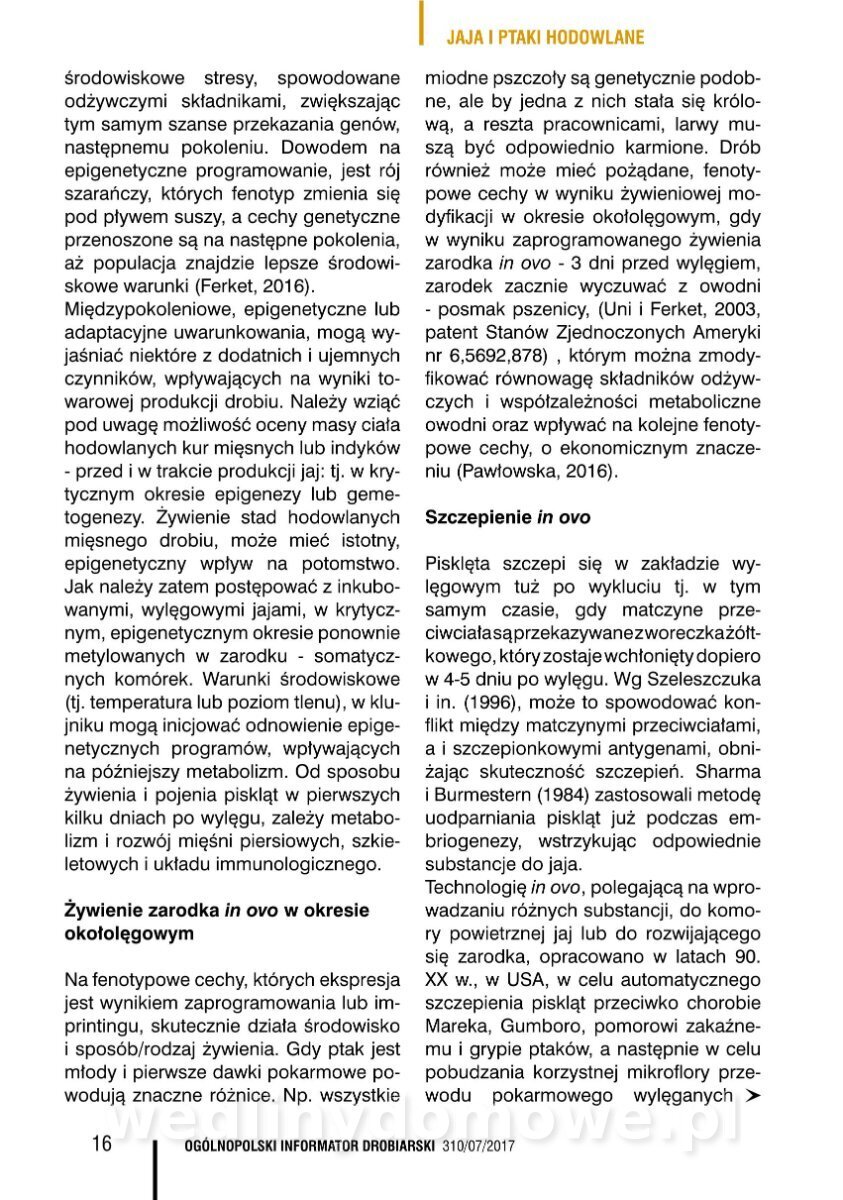 JAJA I PTAKI HODOWLANE

środowiskowe stresy, spowodowane odżywczymi składnikami, zwiększając tym samym szanse przekazania genów, następnemu pokoleniu. Dowodem na epigenetyczne programowanie, jest rój szarańczy, których fenotyp zmienia się pod pływem suszy, a cechy genetyczne przenoszone są na następne pokolenia, aż populacja znajdzie lepsze środowiskowe warunki (Ferket, 2016).
Międzypokoleniowe, epigenetyczne lub adaptacyjne uwarunkowania, mogą wyjaśniać niektóre z dodatnich i ujemnych czynników, wpływających na wyniki towarowej produkcji drobiu. Należy wziąć pod uwagę możliwość oceny masy ciała hodowlanych kur mięsnych lub indyków - przed i w trakcie produkcji jaj: tj. w krytycznym okresie epigenezy lub gemetogenezy. Żywienie stad hodowlanych mięsnego drobiu, może mieć istotny, epigenetyczny wpływ na potomstwo. Jak należy zatem postępować z inkubowanymi, wylęgowymi jajami, w krytycznym, epigenetycznym okresie ponownie metylowanych w zarodku - somatycznych komórek. Warunki środowiskowe (tj. temperatura lub poziom tlenu), w klujniku mogą inicjować odnowienie epigenetycznych programów, wpływających na późniejszy metabolizm. Od sposobu żywienia i pojenia piskląt w pierwszych kilku dniach po wylęgu, zależy metabolizm i rozwój mięśni piersiowych, szkieletowych i układu immunologicznego.

Żywienie zarodka in ovo w okresie okołolęgowym

Na fenotypowe cechy, których ekspresja jest wynikiem zaprogramowania lub imprintingu, skutecznie działa środowisko i sposób/rodzaj żywienia. Gdy ptak jest młody i pierwsze dawki pokarmowe powodują znaczne różnice. Np. wszystkie miodne pszczoły są genetycznie podobne, ale by jedna z nich stała się królową, a reszta pracownicami, larwy muszą być odpowiednio karmione. Drób również może mieć pożądane, fenotypowe cechy w wyniku żywieniowej modyfikacji w okresie okołolęgowym, gdy w wyniku zaprogramowanego żywienia zarodka in ovo - 3 dni przed wylęgiem, zarodek zacznie wyczuwać z owodni - posmak pszenicy, (Uni i Ferket, 2003, patent Stanów Zjednoczonych Ameryki nr 6,5692,878) , którym można zmodyfikować równowagę składników odżywczych i współzależności metaboliczne owodni oraz wpływać na kolejne fenotypowe cechy, o ekonomicznym znaczeniu (Pawłowska, 2016).

Szczepienie in ovo

Pisklęta szczepi się w zakładzie wylęgowym tuż po wykluciu tj. w tym samym czasie, gdy matczyne przeciwciała są przekazywane z woreczka żółtkowego, który zostaje wchłonięty dopiero w 4-5 dniu po wylęgu. Wg Szeleszczuka i in. (1996), może to spowodować konflikt między matczynymi przeciwciałami, a i szczepionkowymi antygenami, obniżając skuteczność szczepień. Sharma i Burmestern (1984) zastosowali metodę uodparniania piskląt już podczas embriogenezy, wstrzykując odpowiednie substancje do jaja.
Technologię in ovo, polegającą na wprowadzaniu różnych substancji, do komory powietrznej jaj lub do rozwijającego się zarodka, opracowano w latach 90. XX w., w USA, w celu automatycznego szczepienia piskląt przeciwko chorobie Mareka, Gumboro, pomorowi zakaźnemu i grypie ptaków, a następnie w celu pobudzania korzystnej mikroflory przewodu pokarmowego wylęganych ➤

wedlinydomowe.pl

16 OGÓLNOPOLSKI INFORMATOR DROBIARSKI 310/07/2017